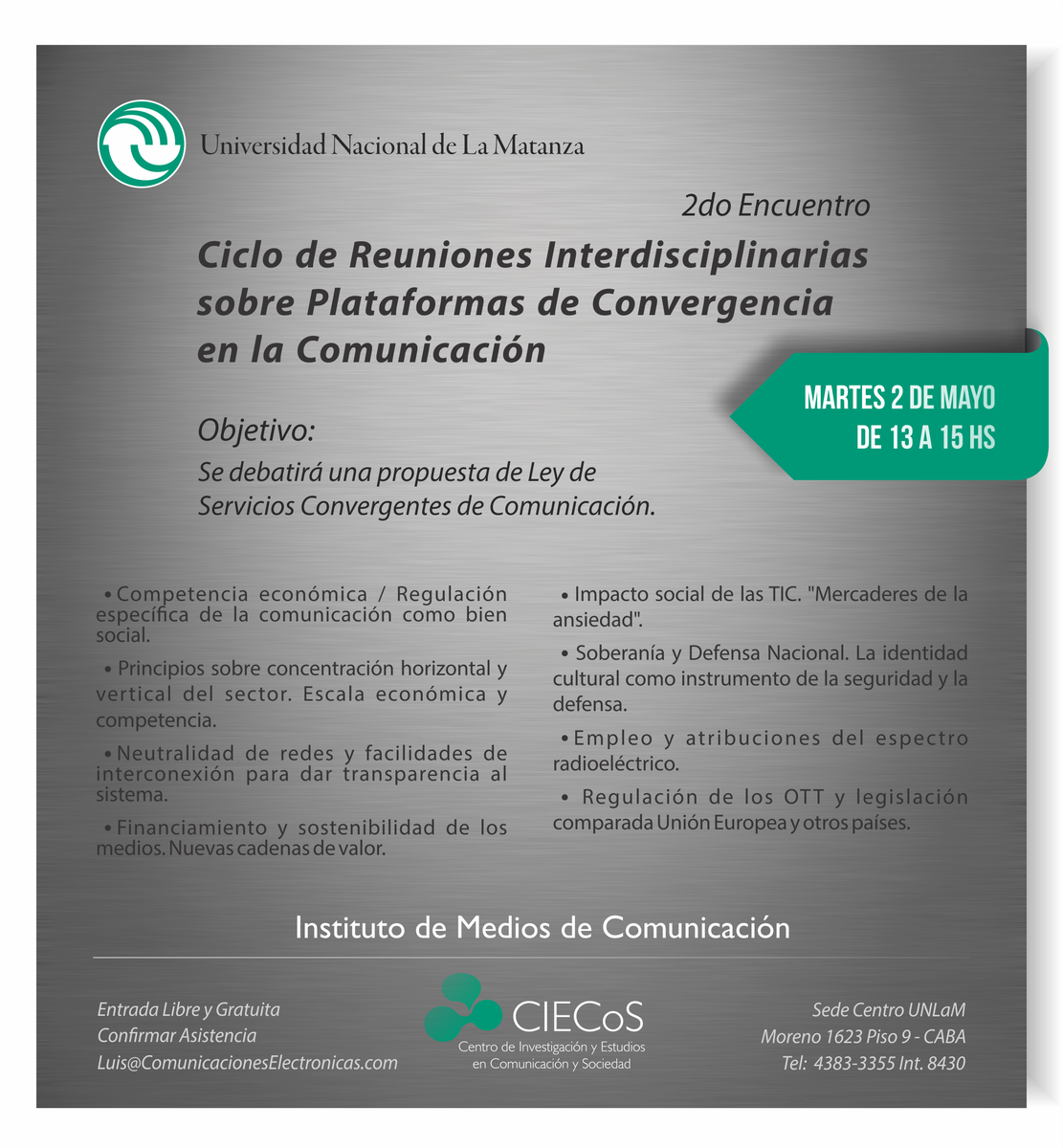 Universidad Nacional de La Matanza

2do Encuentro

Ciclo de Reuniones Interdisciplinarias sobre Plataformas de Convergencia en la Comunicación

MARTES 2 DE MAYO
DE 13 A 15 HS

Objetivo:

Se debatirá una propuesta de Ley de Servicios Convergentes de Comunicación.

• Competencia económica / Regulación específica de la comunicación como bien social.

• Principios sobre concentración horizontal y vertical del sector. Escala económica y competencia.

• Neutralidad de redes y facilidades de interconexión para dar transparencia al sistema.

• Financiamiento y sostenibilidad de los medios. Nuevas cadenas de valor.

• Impacto social de las TIC. "Mercaderes de la ansiedad".

• Soberanía y Defensa Nacional. La identidad cultural como instrumento de la seguridad y la defensa.

• Empleo y atribuciones del espectro radioeléctrico.

• Regulación de los OTT y legislación comparada Unión Europea y otros países.

Instituto de Medios de Comunicación

Entrada Libre y Gratuita
Confirmar Asistencia
Luis@ComunicacionesElectronicas.com

CIECoS
Centro de Investigación y Estudios en Comunicación y Sociedad

Sede Centro UNLaM
Moreno 1623 Piso 9 - CABA
Tel: 4383-3355 Int. 8430